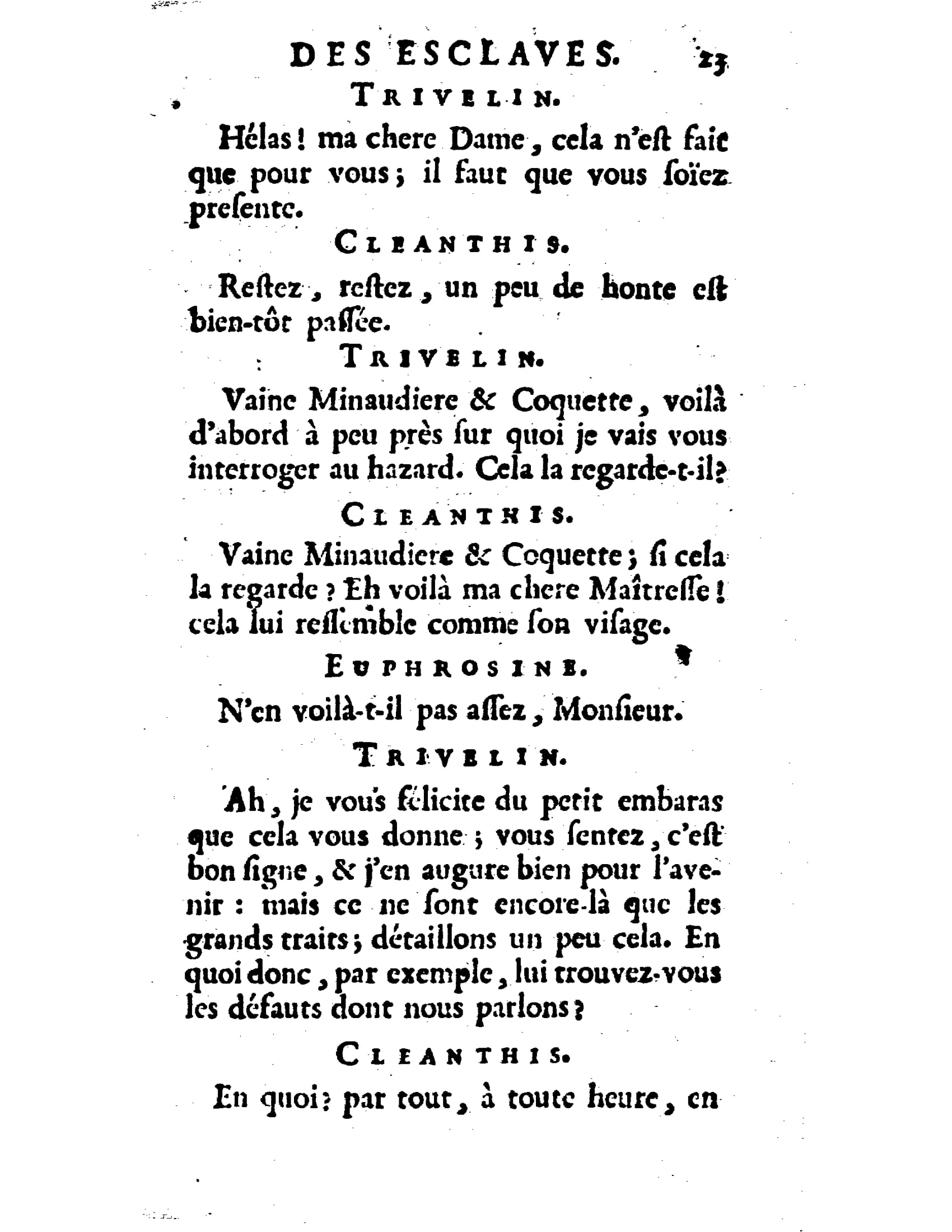 DES ESCLAVES. 23

TRIVELIN.

Hélas! ma chere Dame, cela n'eſt fait que pour vous; il faut que vous ſoïez preſente.

CLEANTHIS.

Reſtez, reſtez, un peu de honte eſt bien-tôt paſſée.

TRIVELIN.

Vaine Minaudiere & Coquette, voilà d'abord à peu près ſur quoi je vais vous interroger au hazard. Cela la regarde-t-il?

CLEANTHIS.

Vaine Minaudiere & Coquette; ſi cela la regarde? Eh voilà ma chere Maîtreſſe! cela lui reſſemble comme ſon viſage.

EUPHROSINE.

N'en voilà-t-il pas aſſez, Monſieur.

TRIVELIN.

Ah, je vous félicite du petit embaras que cela vous donne; vous ſentez, c'eſt bon ſigne, & j'en augure bien pour l'avenir: mais ce ne ſont encore-là que les grands traits; détaillons un peu cela. En quoi donc, par exemple, lui trouvez-vous les défauts dont nous parlons?

CLEANTHIS.

En quoi? par tout, à toute heure, en